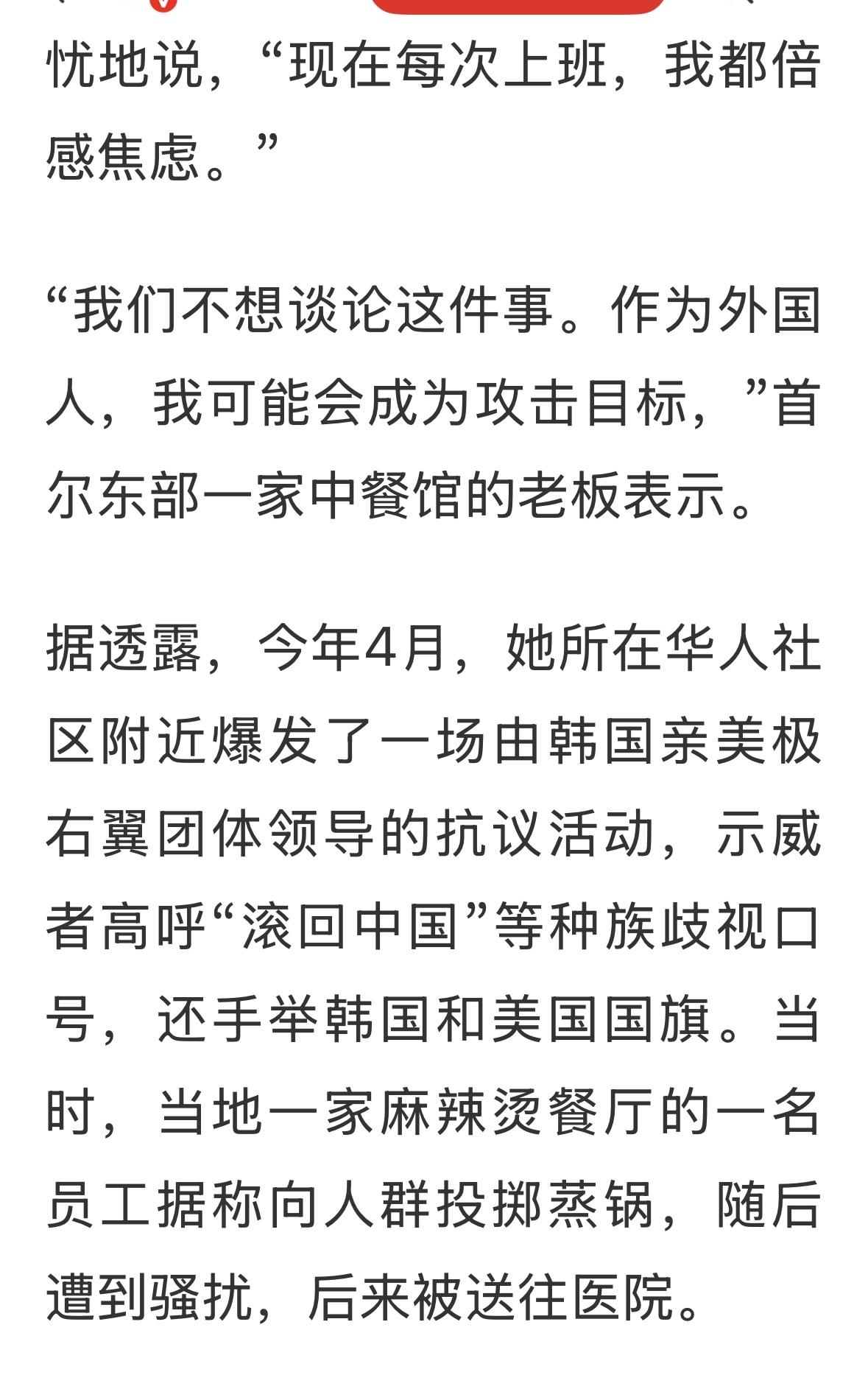 忧地说，“现在每次上班，我都倍感焦虑。”

“我们不想谈论这件事。作为外国人，我可能会成为攻击目标，”首尔东部一家中餐馆的老板表示。

据透露，今年4月，她所在华人社区附近爆发了一场由韩国亲美极右翼团体领导的抗议活动，示威者高呼“滚回中国”等种族歧视口号，还手举韩国和美国国旗。当时，当地一家麻辣烫餐厅的一名员工据称向人群投掷蒸锅，随后遭到骚扰，后来被送往医院。